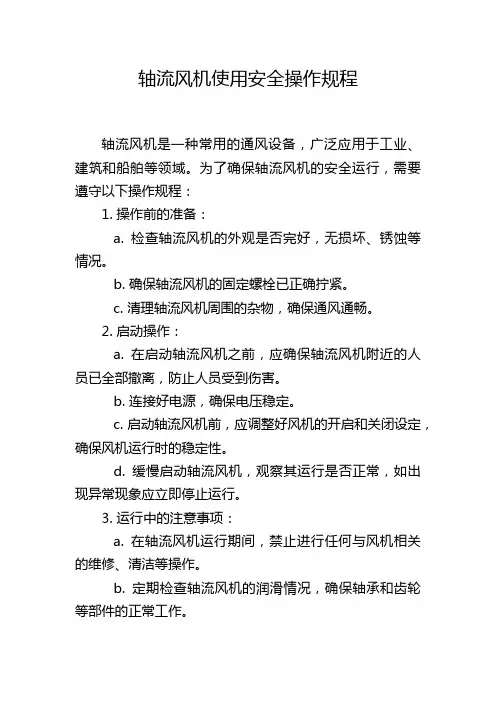 轴流风机使用安全操作规程

轴流风机是一种常用的通风设备，广泛应用于工业、建筑和船舶等领域。为了确保轴流风机的安全运行，需要遵守以下操作规程：

1. 操作前的准备：

a. 检查轴流风机的外观是否完好，无损坏、锈蚀等情况。

b. 确保轴流风机的固定螺栓已正确拧紧。

c. 清理轴流风机周围的杂物，确保通风通畅。

2. 启动操作：

a. 在启动轴流风机之前，应确保轴流风机附近的人员已全部撤离，防止人员受到伤害。

b. 连接好电源，确保电压稳定。

c. 启动轴流风机前，应调整好风机的开启和关闭设定，确保风机运行时的稳定性。

d. 缓慢启动轴流风机，观察其运行是否正常，如出现异常现象应立即停止运行。

3. 运行中的注意事项：

a. 在轴流风机运行期间，禁止进行任何与风机相关的维修、清洁等操作。

b. 定期检查轴流风机的润滑情况，确保轴承和齿轮等部件的正常工作。